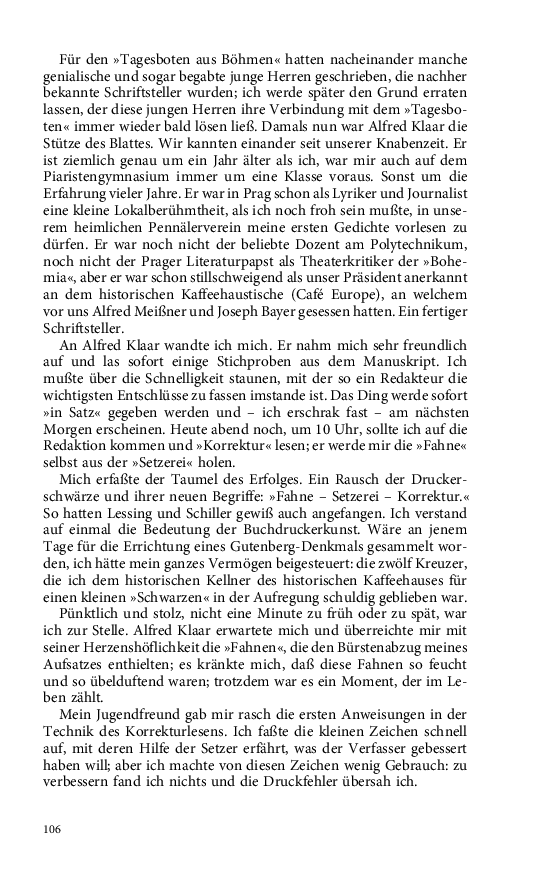 Für den »Tagesboten aus Böhmen« hatten nacheinander manche genialische und sogar begabte junge Herren geschrieben, die nachher bekannte Schriftsteller wurden; ich werde später den Grund erraten lassen, der diese jungen Herren ihre Verbindung mit dem »Tagesboten« immer wieder bald lösen ließ. Damals nun war Alfred Klaar die Stütze des Blattes. Wir kannten einander seit unserer Knabenzeit. Er ist ziemlich genau um ein Jahr älter als ich, war mir auch auf dem Piaristengymnasium immer um eine Klasse voraus. Sonst um die Erfahrung vieler Jahre. Er war in Prag schon als Lyriker und Journalist eine kleine Lokalberühmtheit, als ich noch froh sein mußte, in unserem heimlichen Pennälerverein meine ersten Gedichte vorlesen zu dürfen. Er war noch nicht der beliebte Dozent am Polytechnikum, noch nicht der Prager Literaturpapst als Theaterkritiker der »Bohemia«, aber er war schon stillschweigend als unser Präsident anerkannt an dem historischen Kaffeehaustische (Café Europe), an welchem vor uns Alfred Meißner und Joseph Bayer gesessen hatten. Ein fertiger Schriftsteller.

An Alfred Klaar wandte ich mich. Er nahm mich sehr freundlich auf und las sofort einige Stichproben aus dem Manuskript. Ich mußte über die Schnelligkeit staunen, mit der so ein Redakteur die wichtigsten Entschlüsse zu fassen imstande ist. Das Ding werde sofort »in Satz« gegeben werden und – ich erschrak fast – am nächsten Morgen erscheinen. Heute abend noch, um 10 Uhr, sollte ich auf die Redaktion kommen und »Korrektur« lesen; er werde mir die »Fahne« selbst aus der »Setzerei« holen.

Mich erfaßte der Taumel des Erfolges. Ein Rausch der Druckerschwärze und ihrer neuen Begriffe: »Fahne – Setzerei – Korrektur.« So hatten Lessing und Schiller gewiß auch angefangen. Ich verstand auf einmal die Bedeutung der Buchdruckerkunst. Wäre an jenem Tage für die Errichtung eines Gutenberg-Denkmals gesammelt worden, ich hätte mein ganzes Vermögen beigesteuert: die zwölf Kreuzer, die ich dem historischen Kellner des historischen Kaffeehauses für einen kleinen »Schwarzen« in der Aufregung schuldig geblieben war.

Pünktlich und stolz, nicht eine Minute zu früh oder zu spät, war ich zur Stelle. Alfred Klaar erwartete mich und überreichte mir mit seiner Herzenshöflichkeit die »Fahnen«, die den Bürstenabzug meines Aufsatzes enthielten; es kränkte mich, daß diese Fahnen so feucht und so übelduftend waren; trotzdem war es ein Moment, der im Leben zählt.

Mein Jugendfreund gab mir rasch die ersten Anweisungen in der Technik des Korrekturlesens. Ich faßte die kleinen Zeichen schnell auf, mit deren Hilfe der Setzer erfährt, was der Verfasser gebessert haben will; aber ich machte von diesen Zeichen wenig Gebrauch: zu verbessern fand ich nichts und die Druckfehler übersah ich.

106